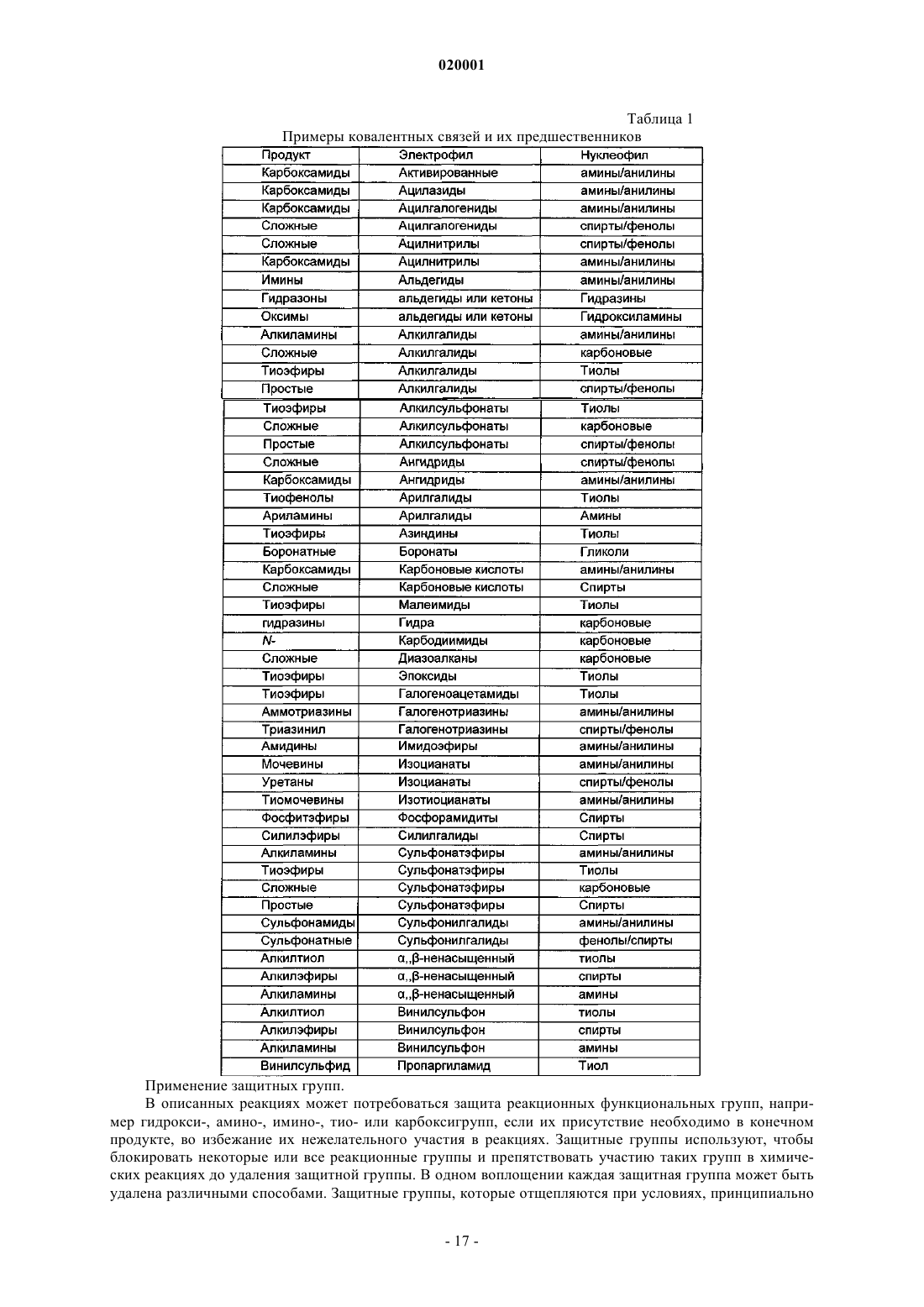 020001

Таблица 1

Примеры ковалентных связей и их предшественников

| Продукт | Электрофил | Нуклеофил |
|---|---|---|
| Карбоксамиды | Активированные | амины/анилины |
| Карбоксамиды | Ацилазиды | амины/анилины |
| Карбоксамиды | Ацилгалогениды | амины/анилины |
| Сложные | Ацилгалогениды | спирты/фенолы |
| Сложные | Ацилнитрилы | спирты/фенолы |
| Карбоксамиды | Ацилнитрилы | амины/анилины |
| Имины | Альдегиды | амины/анилины |
| Гидразоны | альдегиды или кетоны | Гидразины |
| Оксимы | альдегиды или кетоны | Гидроксиламины |
| Алкиламины | Алкилгалиды | амины/анилины |
| Сложные | Алкилгалиды | карбоновые |
| Тиоэфиры | Алкилгалиды | Тиолы |
| Простые | Алкилгалиды | спирты/фенолы |
| Тиоэфиры | Алкилсульфонаты | Тиолы |
| Сложные | Алкилсульфонаты | карбоновые |
| Простые | Алкилсульфонаты | спирты/фенолы |
| Сложные | Ангидриды | спирты/фенолы |
| Карбоксамиды | Ангидриды | амины/анилины |
| Тиофенолы | Арилгалиды | Тиолы |
| Ариламины | Арилгалиды | Амины |
| Тиоэфиры | Азиндины | Тиолы |
| Боронатные | Боронаты | Гликоли |
| Карбоксамиды | Карбоновые кислоты | амины/анилины |
| Сложные | Карбоновые кислоты | Спирты |
| Тиоэфиры | Малеимиды | Тиолы |
| гидразины | Гидра | карбоновые |
| N- | Карбодиимиды | карбоновые |
| Сложные | Диазоалканы | карбоновые |
| Тиоэфиры | Эпоксиды | Тиолы |
| Тиоэфиры | Галогеноацетамиды | Тиолы |
| Аммотриазины | Галогенотриазины | амины/анилины |
| Триазинил | Галогенотриазины | спирты/фенолы |
| Амидины | Имидоэфиры | амины/анилины |
| Мочевины | Изоцианаты | амины/анилины |
| Уретаны | Изоцианаты | спирты/фенолы |
| Тиомочевины | Изотиоцианаты | амины/анилины |
| Фосфитэфиры | Фосфорамидиты | Спирты |
| Силилэфиры | Силилгалиды | Спирты |
| Алкиламины | Сульфонатэфиры | амины/анилины |
| Тиоэфиры | Сульфонатэфиры | Тиолы |
| Сложные | Сульфонатэфиры | карбоновые |
| Простые | Сульфонатэфиры | Спирты |
| Сульфонамиды | Сульфонилгалиды | амины/анилины |
| Сульфонатные | Сульфонилгалиды | фенолы/спирты |
| Алкилтиол | α,,β-ненасыщенный | тиолы |
| Алкилэфиры | α,,β-ненасыщенный | спирты |
| Алкиламины | α,,β-ненасыщенный | амины |
| Алкилтиол | Винилсульфон | тиолы |
| Алкилэфиры | Винилсульфон | спирты |
| Алкиламины | Винилсульфон | амины |
| Винилсульфид | Пропаргиламид | Тиол |

Применение защитных групп.

В описанных реакциях может потребоваться защита реакционных функциональных групп, например гидрокси-, амино-, имино-, тио- или карбоксигрупп, если их присутствие необходимо в конечном продукте, во избежание их нежелательного участия в реакциях. Защитные группы используют, чтобы блокировать некоторые или все реакционные группы и препятствовать участию таких групп в химических реакциях до удаления защитной группы. В одном воплощении каждая защитная группа может быть удалена различными способами. Защитные группы, которые отщепляются при условиях, принципиально

- 17 -